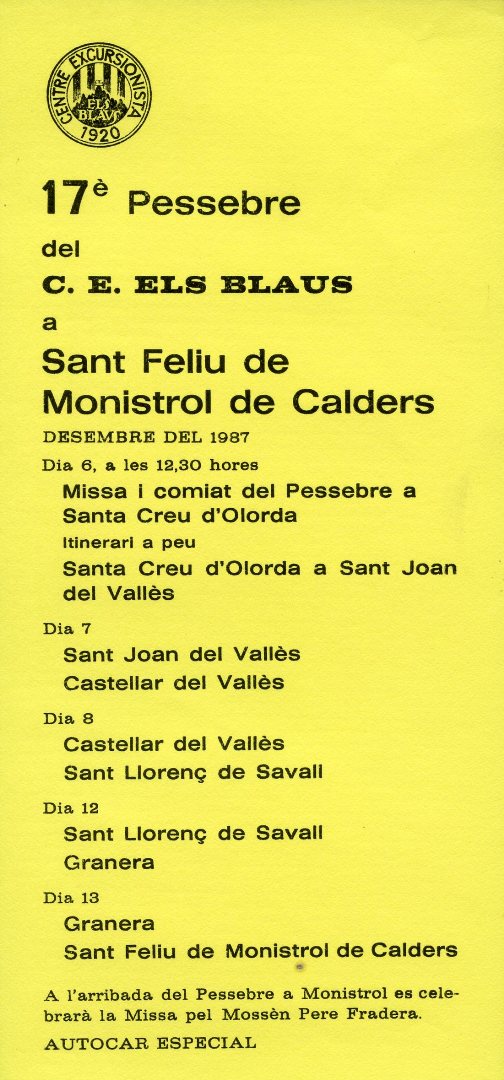 CENTRE EXCURSIONISTA
ELS BLAUS
1920

17è Pessebre

del

C. E. ELS BLAUS

a

Sant Feliu de Monistrol de Calders

DESEMBRE DEL 1987

Dia 6, a les 12,30 hores

Missa i comiat del Pessebre a Santa Creu d'Olorda

Itinerari a peu

Santa Creu d'Olorda a Sant Joan del Vallès

Dia 7

Sant Joan del Vallès

Castellar del Vallès

Dia 8

Castellar del Vallès

Sant Llorenç de Savall

Dia 12

Sant Llorenç de Savall

Granera

Dia 13

Granera

Sant Feliu de Monistrol de Calders

A l'arribada del Pessebre a Monistrol es celebrarà la Missa pel Mossèn Pere Fradera.

AUTOCAR ESPECIAL